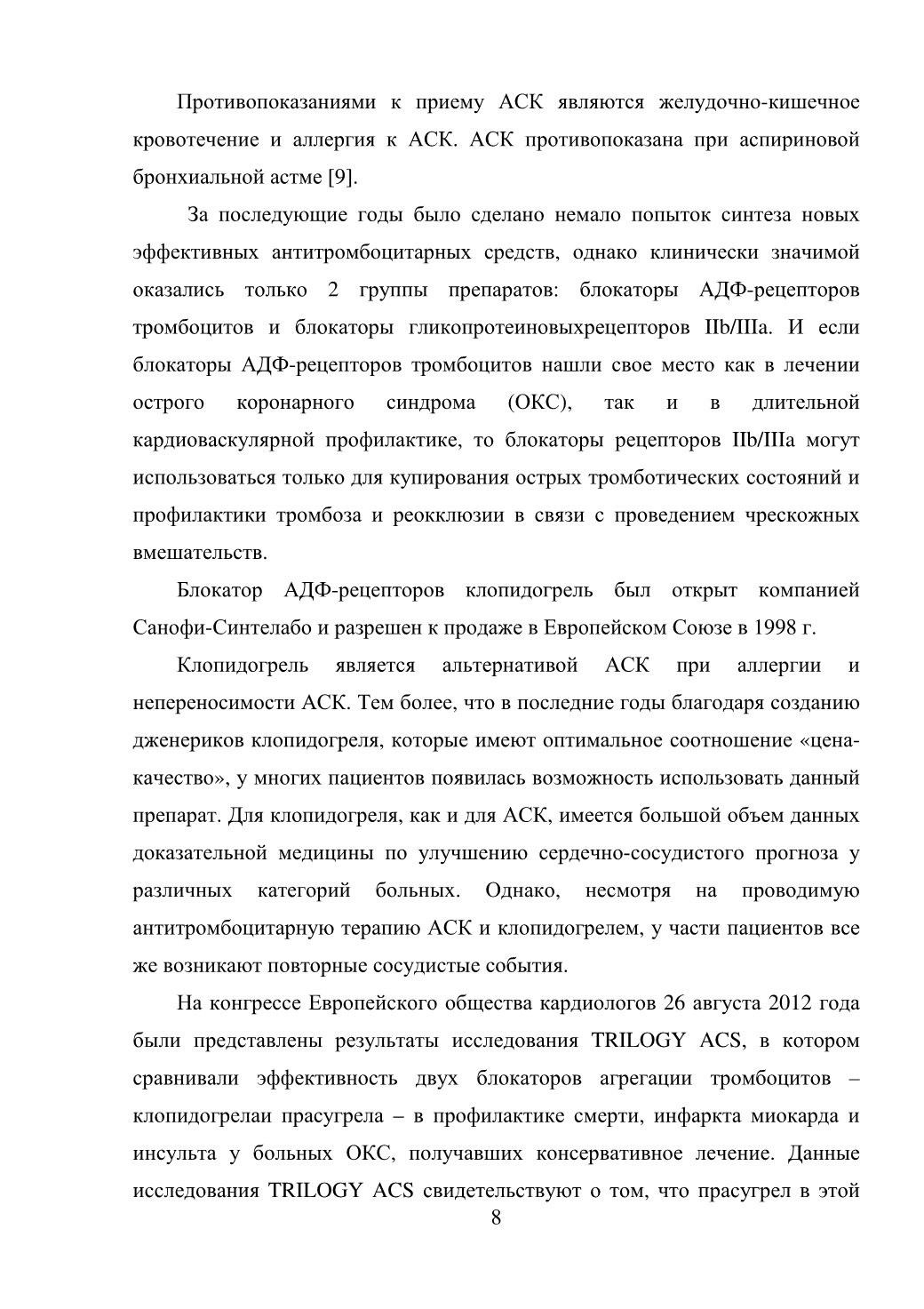 Противопоказаниями к приему АСК являются желудочно-кишечное кровотечение и аллергия к АСК. АСК противопоказана при аспириновой бронхиальной астме [9].

За последующие годы было сделано немало попыток синтеза новых эффективных антитромбоцитарных средств, однако клинически значимой оказались только 2 группы препаратов: блокаторы АДФ-рецепторов тромбоцитов и блокаторы гликопротеиновыхрецепторов IIb/IIIa. И если блокаторы АДФ-рецепторов тромбоцитов нашли свое место как в лечении острого коронарного синдрома (ОКС), так и в длительной кардиоваскулярной профилактике, то блокаторы рецепторов IIb/IIIa могут использоваться только для купирования острых тромботических состояний и профилактики тромбоза и реокклюзии в связи с проведением чрескожных вмешательств.

Блокатор АДФ-рецепторов клопидогрель был открыт компанией Санофи-Синтелабо и разрешен к продаже в Европейском Союзе в 1998 г.

Клопидогрель является альтернативой АСК при аллергии и непереносимости АСК. Тем более, что в последние годы благодаря созданию дженериков клопидогреля, которые имеют оптимальное соотношение «цена-качество», у многих пациентов появилась возможность использовать данный препарат. Для клопидогреля, как и для АСК, имеется большой объем данных доказательной медицины по улучшению сердечно-сосудистого прогноза у различных категорий больных. Однако, несмотря на проводимую антитромбоцитарную терапию АСК и клопидогрелем, у части пациентов все же возникают повторные сосудистые события.

На конгрессе Европейского общества кардиологов 26 августа 2012 года были представлены результаты исследования TRILOGY ACS, в котором сравнивали эффективность двух блокаторов агрегации тромбоцитов – клопидогрелаи прасугрела – в профилактике смерти, инфаркта миокарда и инсульта у больных ОКС, получавших консервативное лечение. Данные исследования TRILOGY ACS свидетельствуют о том, что прасугрел в этой

8